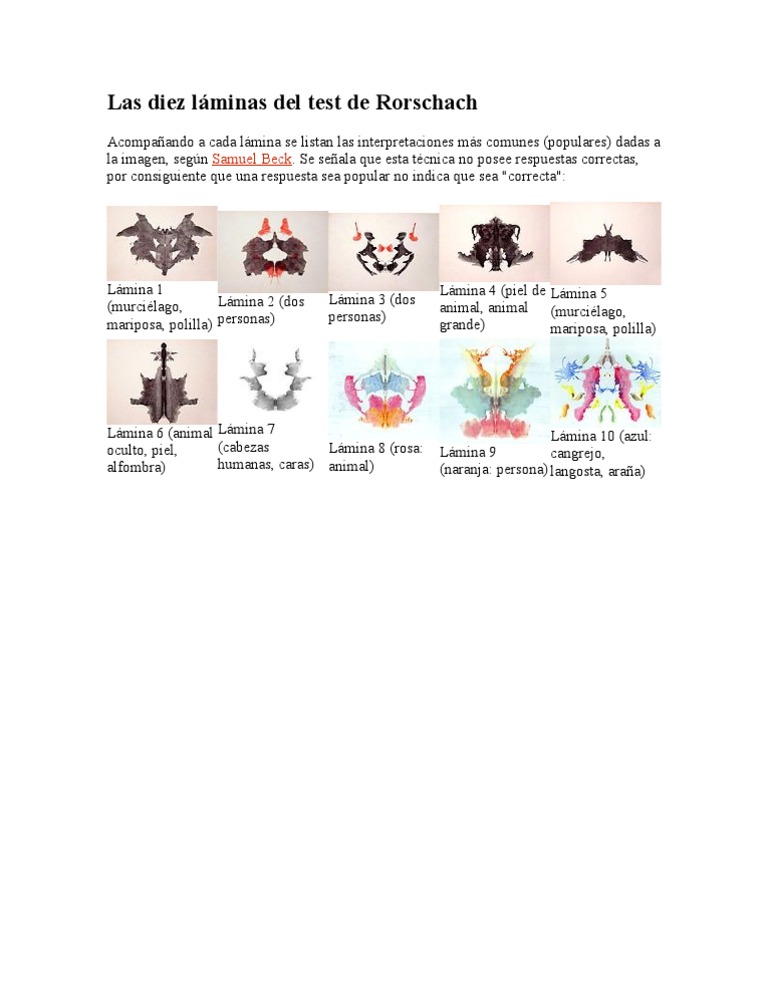 Las diez láminas del test de Rorschach

Acompañando a cada lámina se listan las interpretaciones más comunes (populares) dadas a la imagen, según Samuel Beck. Se señala que esta técnica no posee respuestas correctas, por consiguiente que una respuesta sea popular no indica que sea "correcta":

Lámina 1 (murciélago, mariposa, polilla)

Lámina 2 (dos personas)

Lámina 3 (dos personas)

Lámina 4 (piel de animal, animal grande)

Lámina 5 (murciélago, mariposa, polilla)

Lámina 6 (animal oculto, piel, alfombra)

Lámina 7 (cabezas humanas, caras)

Lámina 8 (rosa: animal)

Lámina 9 (naranja: persona)

Lámina 10 (azul: cangrejo, langosta, araña)